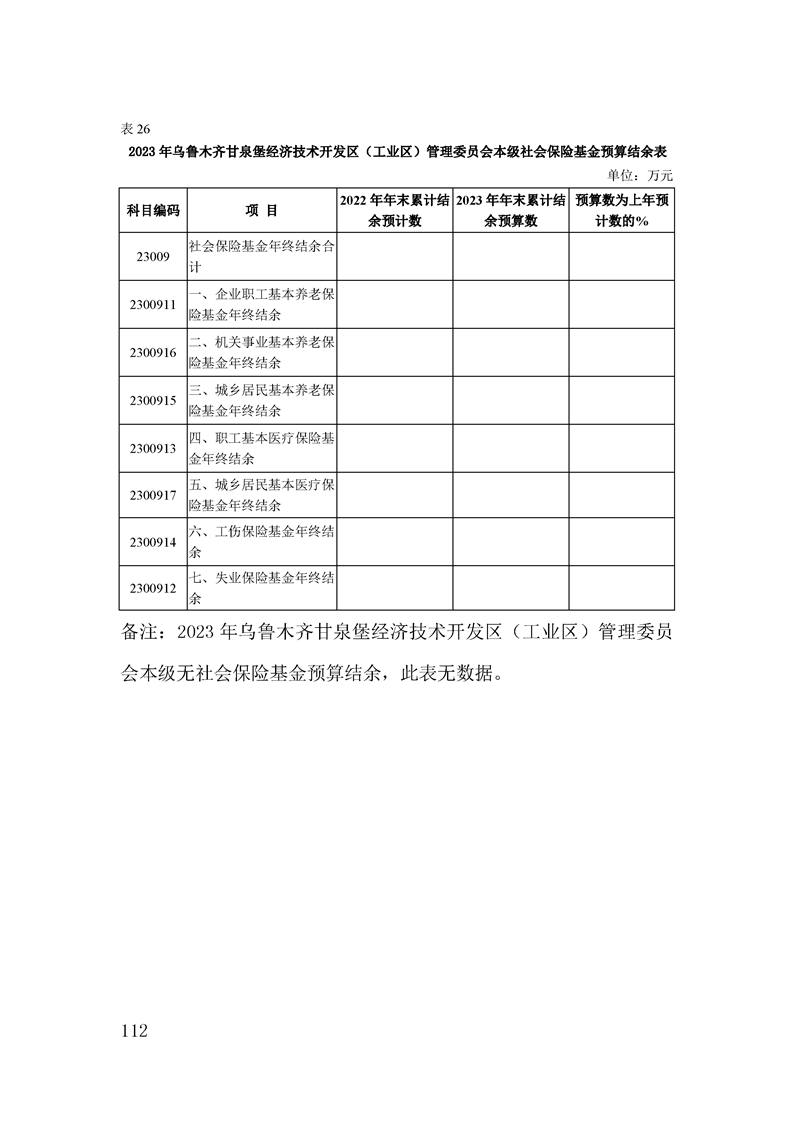 表 26

2023 年乌鲁木齐甘泉堡经济技术开发区（工业区）管理委员会本级社会保险基金预算结余表

单位：万元

| 科目编码 | 项 目 | 2022 年年末累计结余预计数 | 2023 年年末累计结余预算数 | 预算数为上年预计数的% |
|---|---|---|---|---|
| 23009 | 社会保险基金年终结余合计 | | | |
| 2300911 | 一、企业职工基本养老保险基金年终结余 | | | |
| 2300916 | 二、机关事业基本养老保险基金年终结余 | | | |
| 2300915 | 三、城乡居民基本养老保险基金年终结余 | | | |
| 2300913 | 四、职工基本医疗保险基金年终结余 | | | |
| 2300917 | 五、城乡居民基本医疗保险基金年终结余 | | | |
| 2300914 | 六、工伤保险基金年终结余 | | | |
| 2300912 | 七、失业保险基金年终结余 | | | |

备注：2023 年乌鲁木齐甘泉堡经济技术开发区（工业区）管理委员会本级无社会保险基金预算结余，此表无数据。

112